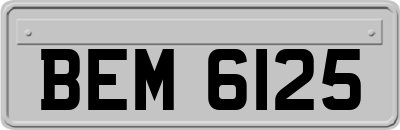 BEM 6125